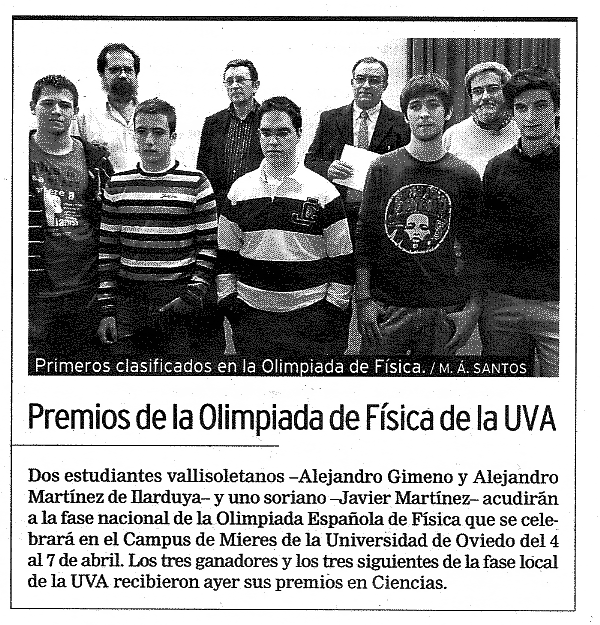 Primeros clasificados en la Olimpiada de Física. / M. Á. SANTOS

Premios de la Olimpiada de Física de la UVA

Dos estudiantes vallisoletanos –Alejandro Gimeno y Alejandro Martínez de Ilarduya– y uno soriano –Javier Martínez– acudirán a la fase nacional de la Olimpiada Española de Física que se celebrará en el Campus de Mieres de la Universidad de Oviedo del 4 al 7 de abril. Los tres ganadores y los tres siguientes de la fase local de la UVA recibieron ayer sus premios en Ciencias.